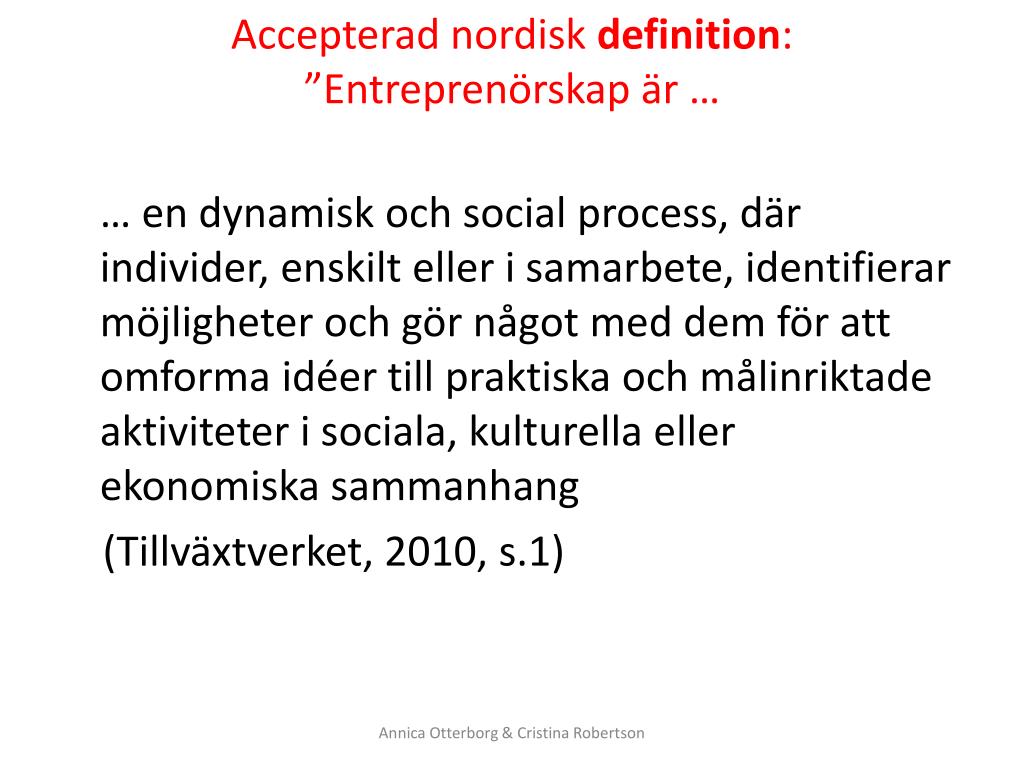 Accepterad nordisk definition:
”Entreprenörskap är …

… en dynamisk och social process, där individer, enskilt eller i samarbete, identifierar möjligheter och gör något med dem för att omforma idéer till praktiska och målinriktade aktiviteter i sociala, kulturella eller ekonomiska sammanhang

(Tillväxtverket, 2010, s.1)

Annica Otterborg & Cristina Robertson